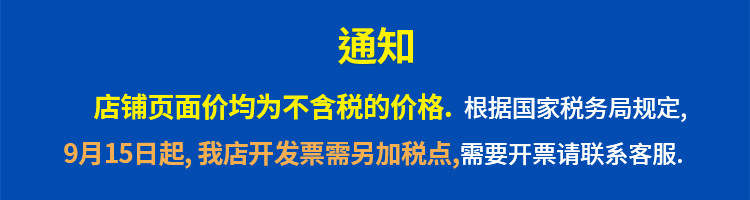 通知

店铺页面价均为不含税的价格. 根据国家税务局规定, 9月15日起, 我店开发票需另加税点,需要开票请联系客服.